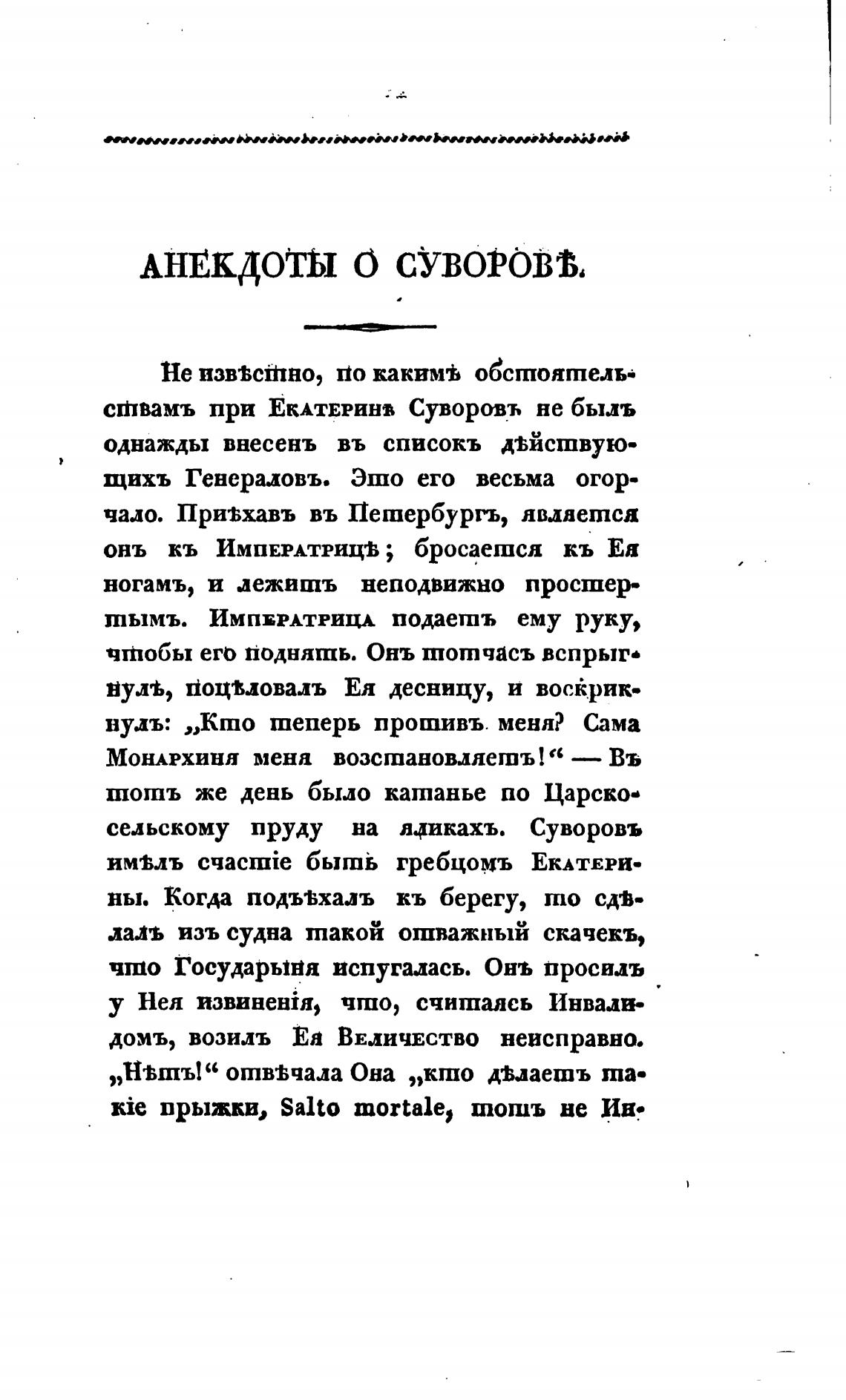 АНЕКДОТЫ О СУВОРОВѢ.

Не извѣстно, по какимъ обстоятельствамъ при Екатеринѣ Суворовъ не былъ однажды внесенъ въ списокъ дѣйствующихъ Генераловъ. Это его весьма огорчало. Пріѣхавъ въ Петербургъ, является онъ къ Императрицѣ; бросается къ Ея ногамъ, и лежитъ неподвижно простертымъ. Императрица подаетъ ему руку, чтобы его поднять. Онъ тотчасъ вспрыгнулъ, поцѣловалъ Ея десницу, и воскрикнулъ: „Кто теперь противъ меня? Сама Монархиня меня возстановляетъ!“ — Въ тотъ же день было катанье по Царскосельскому пруду на яликахъ. Суворовъ имѣлъ счастіе быть гребцомъ Екатерины. Когда подъѣхалъ къ берегу, то сдѣлалъ изъ судна такой отважный скачекъ, что Государыня испугалась. Онъ просилъ у Нея извиненія, что, считаясь Инвалидомъ, возилъ Ея Величество неисправно. „Нѣтъ!“ отвѣчала Она „кто дѣлаетъ такіе прыжки, Salto mortale, тотъ не Ин-